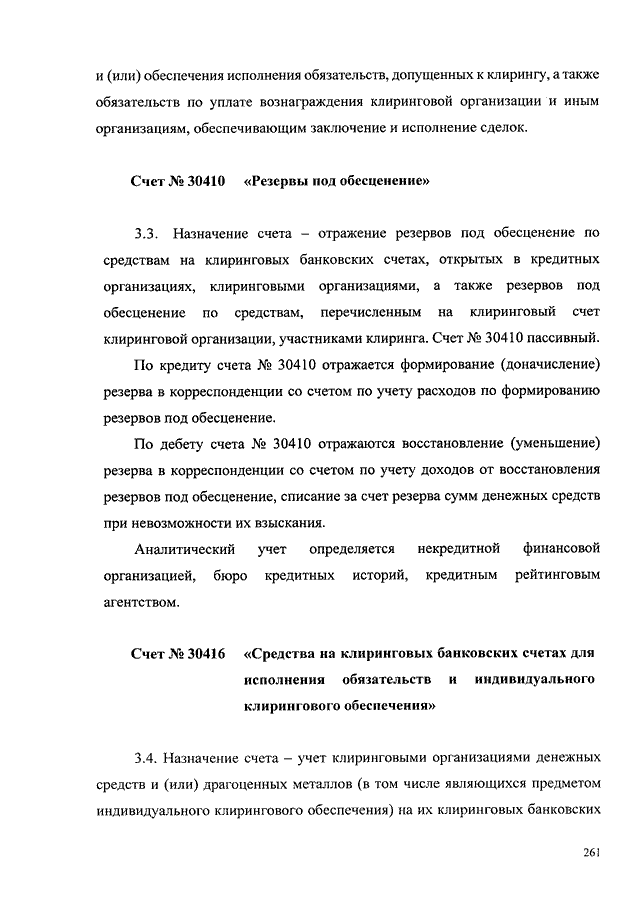 и (или) обеспечения исполнения обязательств, допущенных к клирингу, а также обязательств по уплате вознаграждения клиринговой организации и иным организациям, обеспечивающим заключение и исполнение сделок.

Счет № 30410 «Резервы под обесценение»

3.3. Назначение счета – отражение резервов под обесценение по средствам на клиринговых банковских счетах, открытых в кредитных организациях, клиринговыми организациями, а также резервов под обесценение по средствам, перечисленным на клиринговый счет клиринговой организации, участниками клиринга. Счет № 30410 пассивный.

По кредиту счета № 30410 отражается формирование (доначисление) резерва в корреспонденции со счетом по учету расходов по формированию резервов под обесценение.

По дебету счета № 30410 отражаются восстановление (уменьшение) резерва в корреспонденции со счетом по учету доходов от восстановления резервов под обесценение, списание за счет резерва сумм денежных средств при невозможности их взыскания.

Аналитический учет определяется некредитной финансовой организацией, бюро кредитных историй, кредитным рейтинговым агентством.

Счет № 30416 «Средства на клиринговых банковских счетах для исполнения обязательств и индивидуального клирингового обеспечения»

3.4. Назначение счета – учет клиринговыми организациями денежных средств и (или) драгоценных металлов (в том числе являющихся предметом индивидуального клирингового обеспечения) на их клиринговых банковских

261